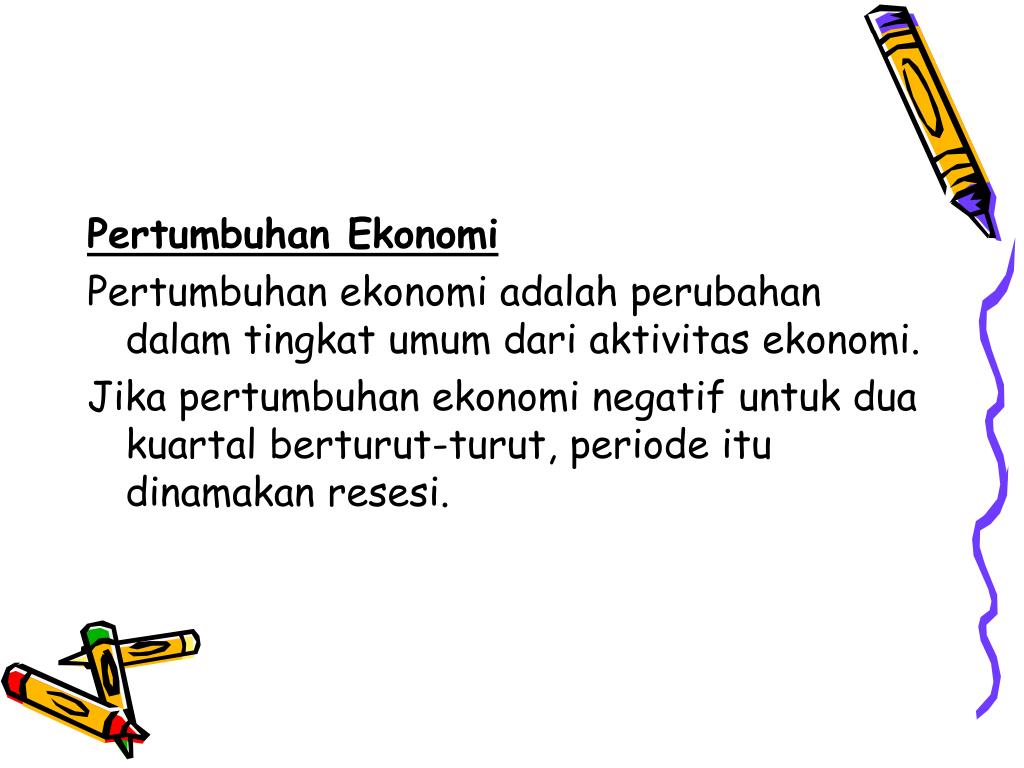 Pertumbuhan Ekonomi

Pertumbuhan ekonomi adalah perubahan dalam tingkat umum dari aktivitas ekonomi.

Jika pertumbuhan ekonomi negatif untuk dua kuartal berturut-turut, periode itu dinamakan resesi.